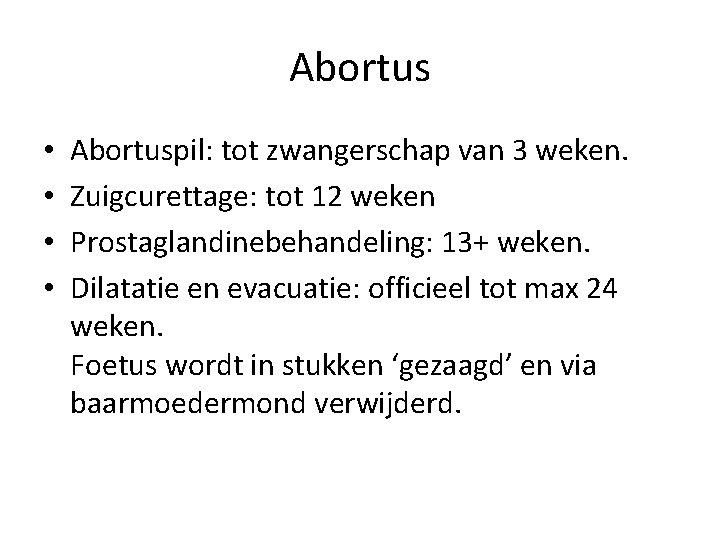 Abortus

• Abortuspil: tot zwangerschap van 3 weken.
• Zuigcurettage: tot 12 weken
• Prostaglandinebehandeling: 13+ weken.
• Dilatatie en evacuatie: officieel tot max 24 weken.
Foetus wordt in stukken 'gezaagd' en via baarmoedermond verwijderd.